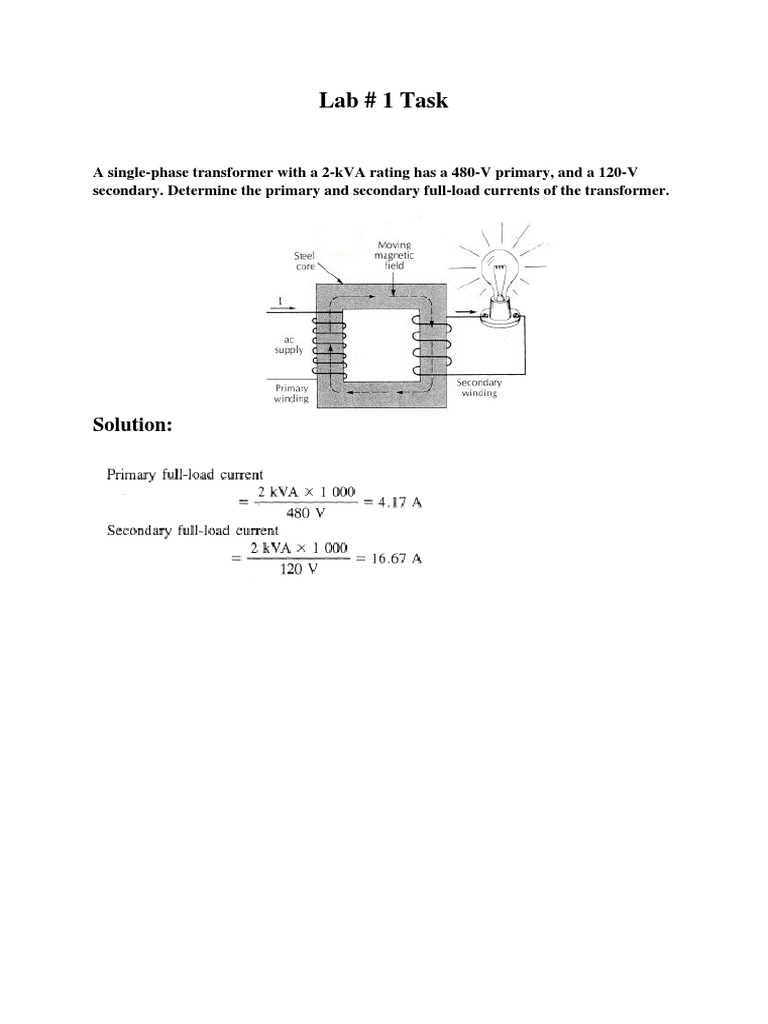 Lab # 1 Task

A single-phase transformer with a 2-kVA rating has a 480-V primary, and a 120-V secondary. Determine the primary and secondary full-load currents of the transformer.

Steel core
Moving magnetic field
I
ac supply
Primary winding
Secondary winding

Solution:

Primary full-load current
$= \frac{2 \text{ kVA} \times 1\,000}{480 \text{ V}} = 4.17 \text{ A}$
Secondary full-load current
$= \frac{2 \text{ kVA} \times 1\,000}{120 \text{ V}} = 16.67 \text{ A}$